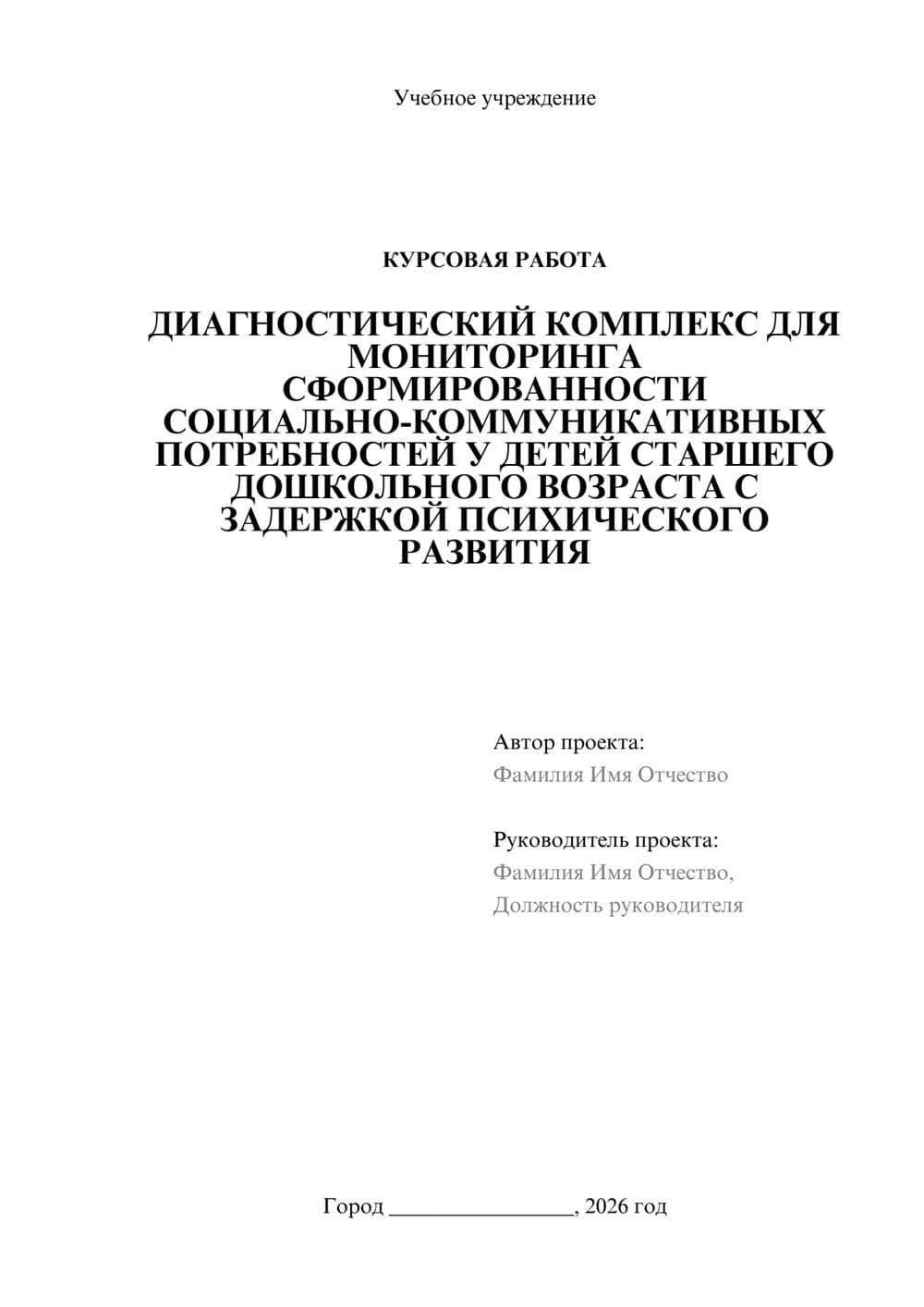 Учебное учреждение

КУРСОВАЯ РАБОТА

ДИАГНОСТИЧЕСКИЙ КОМПЛЕКС ДЛЯ МОНИТОРИНГА СФОРМИРОВАННОСТИ СОЦИАЛЬНО-КОММУНИКАТИВНЫХ ПОТРЕБНОСТЕЙ У ДЕТЕЙ СТАРШЕГО ДОШКОЛЬНОГО ВОЗРАСТА С ЗАДЕРЖКОЙ ПСИХИЧЕСКОГО РАЗВИТИЯ

Автор проекта:
Фамилия Имя Отчество

Руководитель проекта:
Фамилия Имя Отчество,
Должность руководителя

Город ________________, 2026 год